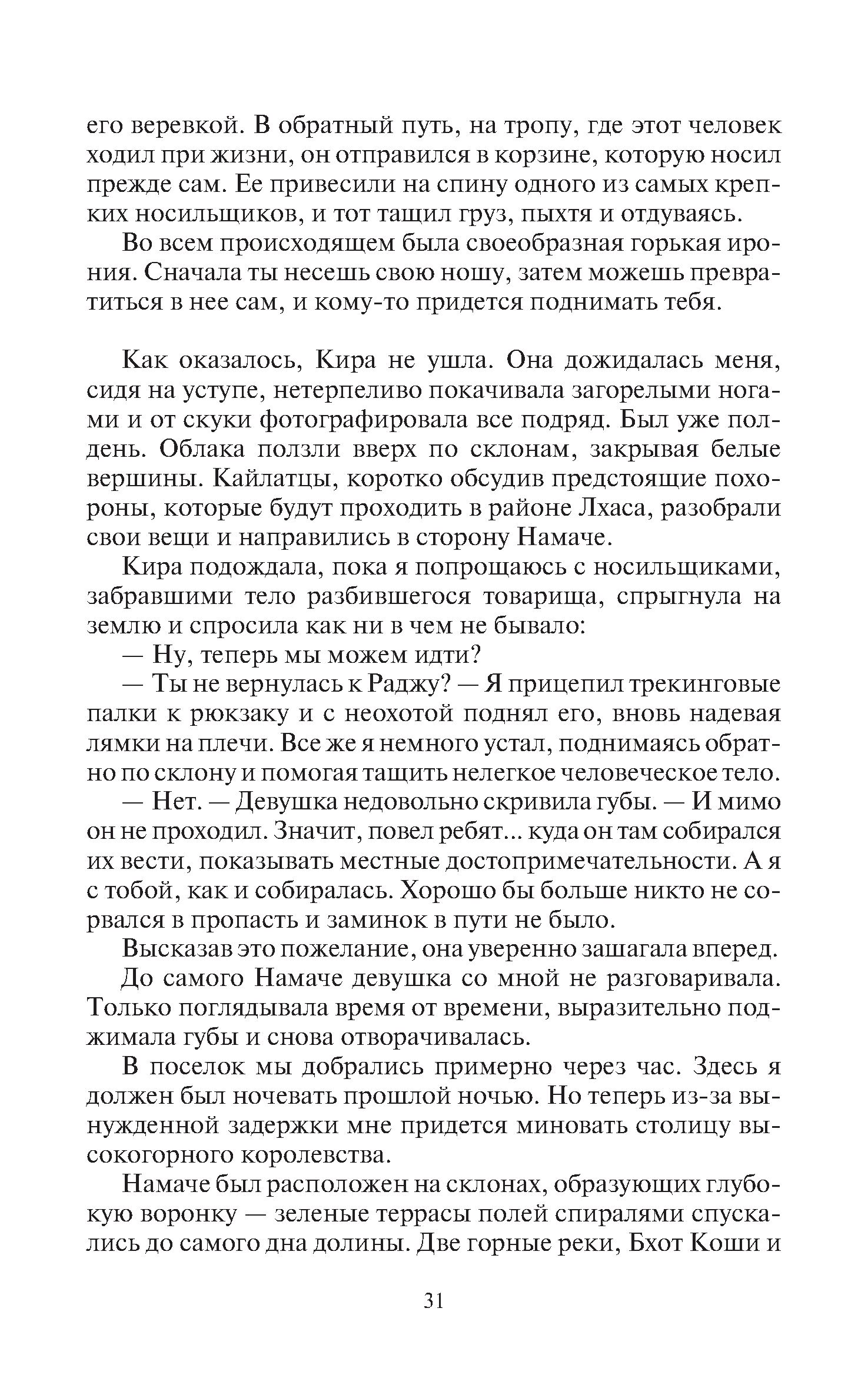 его веревкой. В обратный путь, на тропу, где этот человек ходил при жизни, он отправился в корзине, которую носил прежде сам. Ее привесили на спину одного из самых крепких носильщиков, и тот тащил груз, пыхтя и отдуваясь.

Во всем происходящем была своеобразная горькая ирония. Сначала ты несешь свою ношу, затем можешь превратиться в нее сам, и кому-то придется поднимать тебя.

Как оказалось, Кира не ушла. Она дожидалась меня, сидя на уступе, нетерпеливо покачивала загорелыми ногами и от скуки фотографировала все подряд. Был уже полдень. Облака ползли вверх по склонам, закрывая белые вершины. Кайлатцы, коротко обсудив предстоящие похороны, которые будут проходить в районе Лхаса, разобрали свои вещи и направились в сторону Намаче.

Кира подождала, пока я попрощаюсь с носильщиками, забравшими тело разбившегося товарища, спрыгнула на землю и спросила как ни в чем не бывало:

— Ну, теперь мы можем идти?

— Ты не вернулась к Раджу? — Я прицепил трекинговые палки к рюкзаку и с неохотой поднял его, вновь надевая лямки на плечи. Все же я немного устал, поднимаясь обратно по склону и помогая тащить нелегкое человеческое тело.

— Нет. — Девушка недовольно скривила губы. — И мимо он не проходил. Значит, повел ребят... куда он там собирался их вести, показывать местные достопримечательности. А я с тобой, как и собиралась. Хорошо бы больше никто не сорвался в пропасть и заминок в пути не было.

Высказав это пожелание, она уверенно зашагала вперед.

До самого Намаче девушка со мной не разговаривала. Только поглядывала время от времени, выразительно поджимала губы и снова отворачивалась.

В поселок мы добрались примерно через час. Здесь я должен был ночевать прошлой ночью. Но теперь из-за вынужденной задержки мне придется миновать столицу высокогорного королевства.

Намаче был расположен на склонах, образующих глубокую воронку — зеленые террасы полей спиралями спускались до самого дна долины. Две горные реки, Бхот Коши и

31